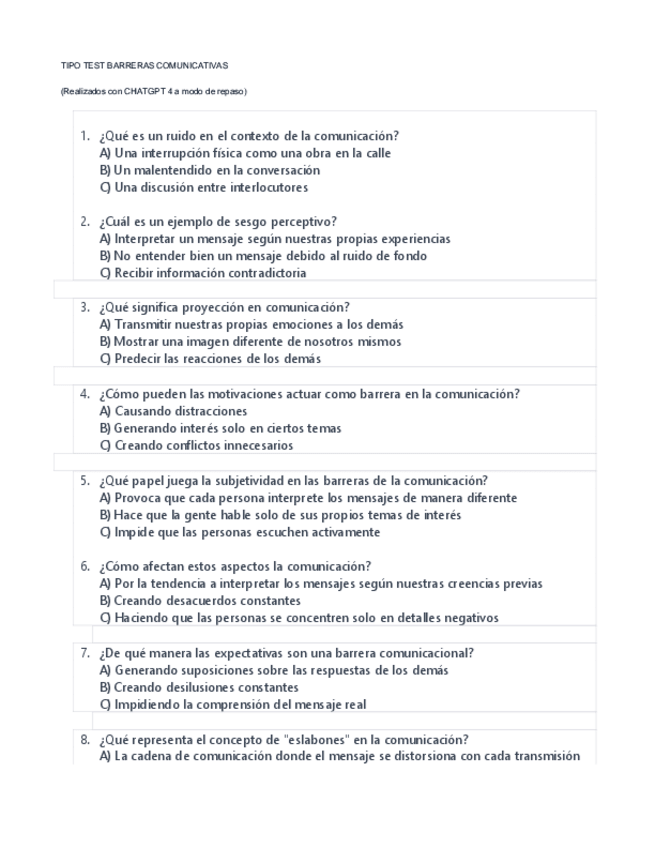 TIPO TEST BARRERAS COMUNICATIVAS

(Realizados con CHATGPT 4 a modo de repaso)

1. ¿Qué es un ruido en el contexto de la comunicación?
A) Una interrupción física como una obra en la calle
B) Un malentendido en la conversación
C) Una discusión entre interlocutores

2. ¿Cuál es un ejemplo de sesgo perceptivo?
A) Interpretar un mensaje según nuestras propias experiencias
B) No entender bien un mensaje debido al ruido de fondo
C) Recibir información contradictoria

3. ¿Qué significa proyección en comunicación?
A) Transmitir nuestras propias emociones a los demás
B) Mostrar una imagen diferente de nosotros mismos
C) Predecir las reacciones de los demás

4. ¿Cómo pueden las motivaciones actuar como barrera en la comunicación?
A) Causando distracciones
B) Generando interés solo en ciertos temas
C) Creando conflictos innecesarios

5. ¿Qué papel juega la subjetividad en las barreras de la comunicación?
A) Provoca que cada persona interprete los mensajes de manera diferente
B) Hace que la gente hable solo de sus propios temas de interés
C) Impide que las personas escuchen activamente

6. ¿Cómo afectan estos aspectos la comunicación?
A) Por la tendencia a interpretar los mensajes según nuestras creencias previas
B) Creando desacuerdos constantes
C) Haciendo que las personas se concentren solo en detalles negativos

7. ¿De qué manera las expectativas son una barrera comunicacional?
A) Generando suposiciones sobre las respuestas de los demás
B) Creando desilusiones constantes
C) Impidiendo la comprensión del mensaje real

8. ¿Qué representa el concepto de "eslabones" en la comunicación?
A) La cadena de comunicación donde el mensaje se distorsiona con cada transmisión